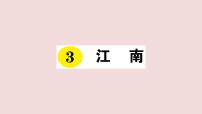 3 江　南